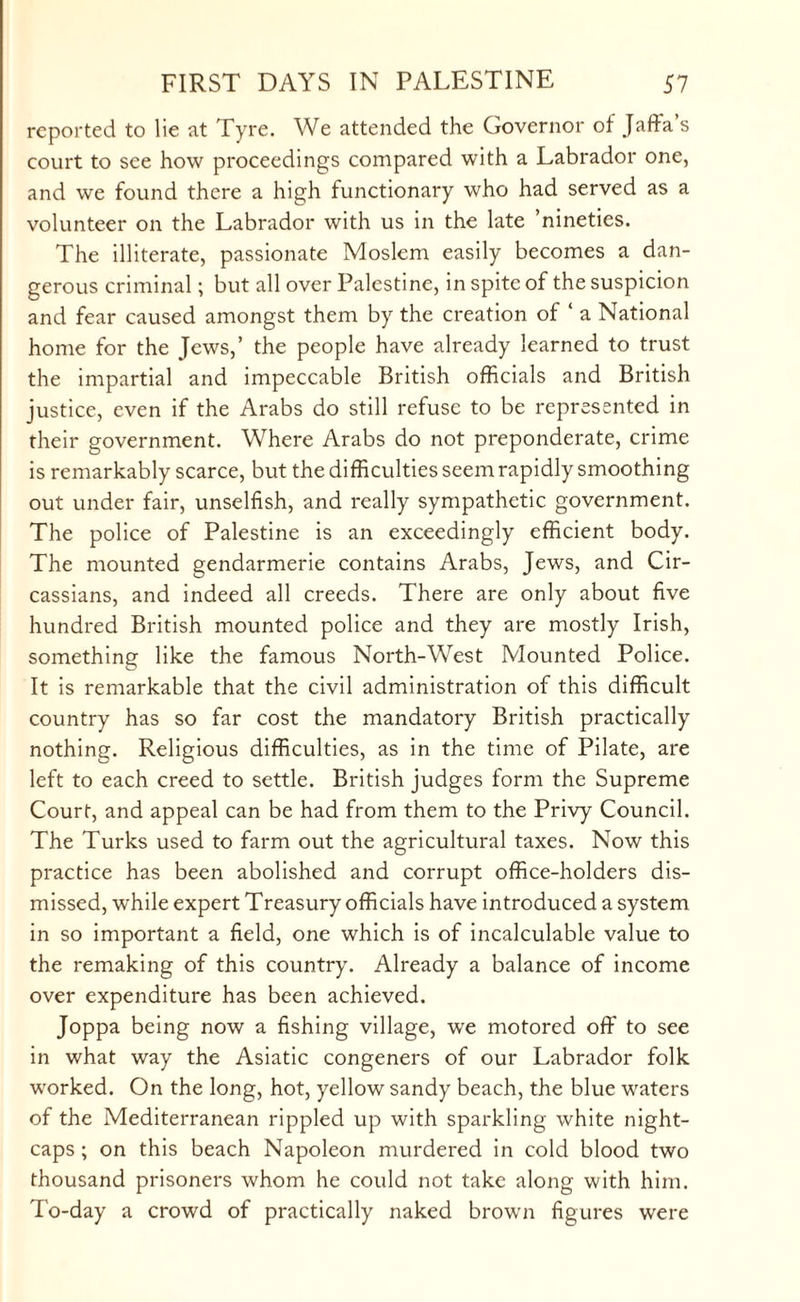 FIRST DAYS IN PALESTINE 57

reported to lie at Tyre. We attended the Governor of Jaffa's court to see how proceedings compared with a Labrador one, and we found there a high functionary who had served as a volunteer on the Labrador with us in the late 'nineties.

The illiterate, passionate Moslem easily becomes a dangerous criminal; but all over Palestine, in spite of the suspicion and fear caused amongst them by the creation of 'a National home for the Jews,' the people have already learned to trust the impartial and impeccable British officials and British justice, even if the Arabs do still refuse to be represented in their government. Where Arabs do not preponderate, crime is remarkably scarce, but the difficulties seem rapidly smoothing out under fair, unselfish, and really sympathetic government. The police of Palestine is an exceedingly efficient body. The mounted gendarmerie contains Arabs, Jews, and Circassians, and indeed all creeds. There are only about five hundred British mounted police and they are mostly Irish, something like the famous North-West Mounted Police. It is remarkable that the civil administration of this difficult country has so far cost the mandatory British practically nothing. Religious difficulties, as in the time of Pilate, are left to each creed to settle. British judges form the Supreme Court, and appeal can be had from them to the Privy Council. The Turks used to farm out the agricultural taxes. Now this practice has been abolished and corrupt office-holders dismissed, while expert Treasury officials have introduced a system in so important a field, one which is of incalculable value to the remaking of this country. Already a balance of income over expenditure has been achieved.

Joppa being now a fishing village, we motored off to see in what way the Asiatic congeners of our Labrador folk worked. On the long, hot, yellow sandy beach, the blue waters of the Mediterranean rippled up with sparkling white nightcaps; on this beach Napoleon murdered in cold blood two thousand prisoners whom he could not take along with him. To-day a crowd of practically naked brown figures were